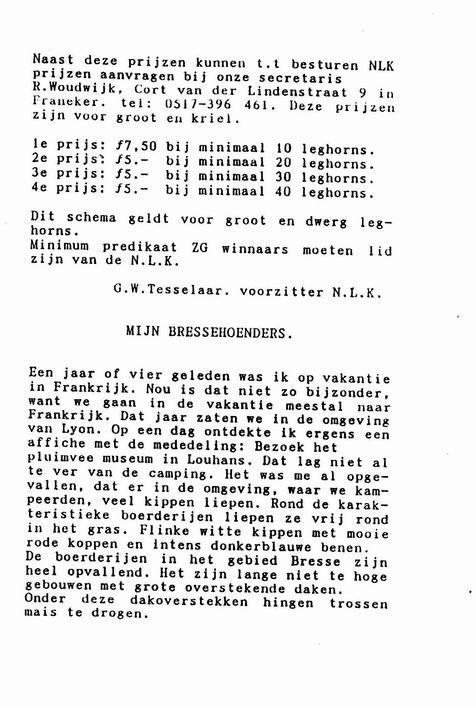 Naast deze prijzen kunnen t.t besturen NLK prijzen aanvragen bij onze secretaris R.Woudwijk, Cort van der Lindenstraat 9 in Franeker. tel: 0517-396 461. Deze prijzen zijn voor groot en kriel.

1e prijs: ƒ7,50 bij minimaal 10 leghorns.
2e prijs: ƒ5.- bij minimaal 20 leghorns.
3e prijs: ƒ5.- bij minimaal 30 leghorns.
4e prijs: ƒ5.- bij minimaal 40 leghorns.

Dit schema geldt voor groot en dwerg leghorns.
Minimum predikaat ZG winnaars moeten lid zijn van de N.L.K.

G.W.Tesselaar. voorzitter N.L.K.

MIJN BRESSEHOENDERS.

Een jaar of vier geleden was ik op vakantie in Frankrijk. Nou is dat niet zo bijzonder, want we gaan in de vakantie meestal naar Frankrijk. Dat jaar zaten we in de omgeving van Lyon. Op een dag ontdekte ik ergens een affiche met de mededeling: Bezoek het pluimvee museum in Louhans. Dat lag niet al te ver van de camping. Het was me al opgevallen, dat er in de omgeving, waar we kampeerden, veel kippen liepen. Rond de karakteristieke boerderijen liepen ze vrij rond in het gras. Flinke witte kippen met mooie rode koppen en intens donkerblauwe benen.
De boerderijen in het gebied Bresse zijn heel opvallend. Het zijn lange niet te hoge gebouwen met grote overstekende daken.
Onder deze dakoverstekken hingen trossen mais te drogen.